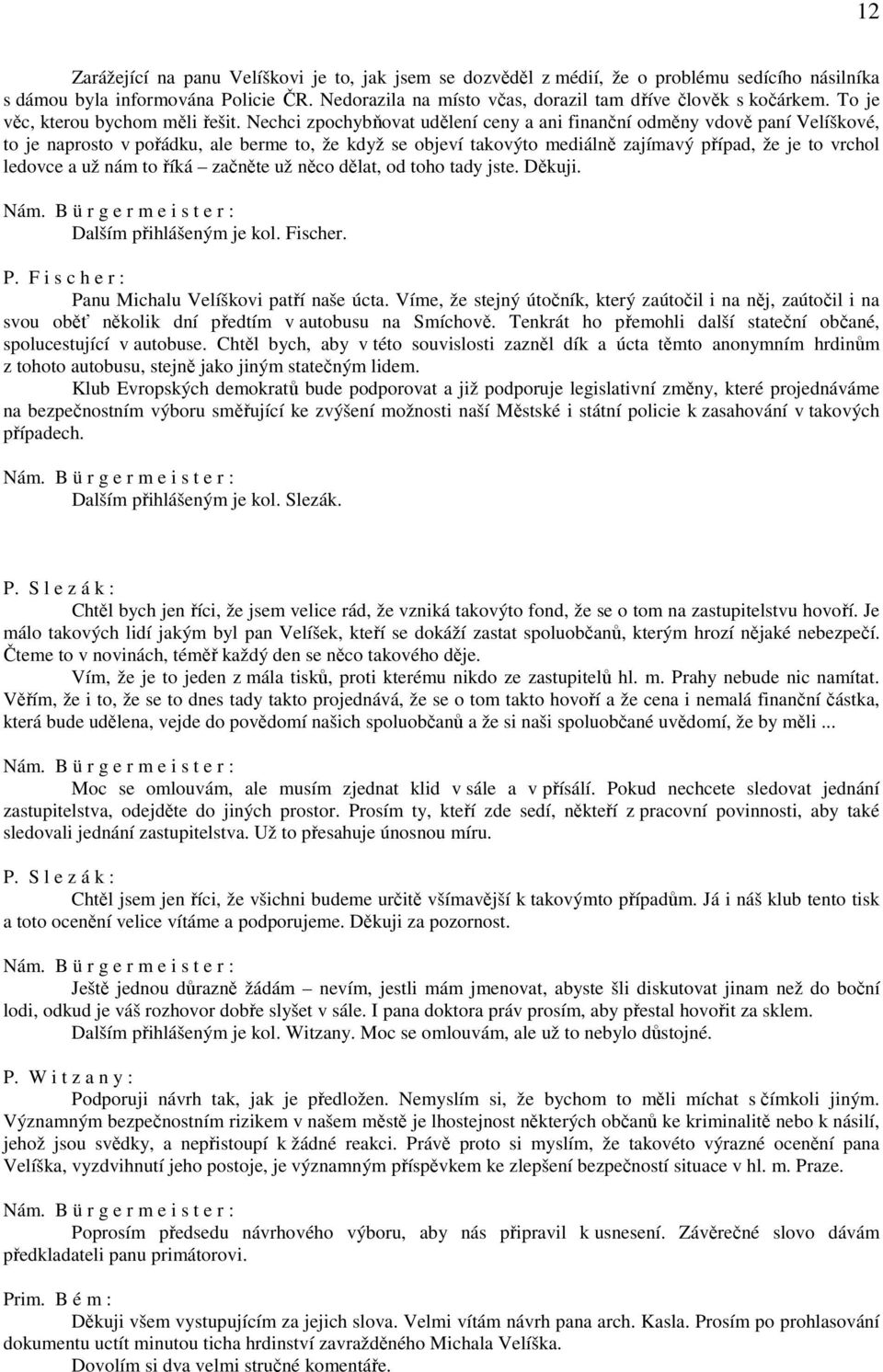 12

Zarážející na panu Velíškovi je to, jak jsem se dozvěděl z médií, že o problému sedícího násilníka s dámou byla informována Policie ČR. Nedorazila na místo včas, dorazil tam dříve člověk s kočárkem. To je věc, kterou bychom měli řešit. Nechci zpochybňovat udělení ceny a ani finanční odměny vdově paní Velíškové, to je naprosto v pořádku, ale berme to, že když se objeví takovýto mediálně zajímavý případ, že je to vrchol ledovce a už nám to říká – začněte už něco dělat, od toho tady jste. Děkuji.

Nám. B ü r g e r m e i s t e r :
Dalším přihlášeným je kol. Fischer.

P. F i s c h e r :
Panu Michalu Velíškovi patří naše úcta. Víme, že stejný útočník, který zaútočil i na něj, zaútočil i na svou oběť několik dní předtím v autobusu na Smíchově. Tenkrát ho přemohli další stateční občané, spolucestující v autobuse. Chtěl bych, aby v této souvislosti zazněl dík a úcta těmto anonymním hrdinům z tohoto autobusu, stejně jako jiným statečným lidem.

Klub Evropských demokratů bude podporovat a již podporuje legislativní změny, které projednáváme na bezpečnostním výboru směřující ke zvýšení možnosti naší Městské i státní policie k zasahování v takových případech.

Nám. B ü r g e r m e i s t e r :
Dalším přihlášeným je kol. Slezák.

P. S l e z á k :
Chtěl bych jen říci, že jsem velice rád, že vzniká takovýto fond, že se o tom na zastupitelstvu hovoří. Je málo takových lidí jakým byl pan Velíšek, kteří se dokáží zastat spoluobčanů, kterým hrozí nějaké nebezpečí. Čteme to v novinách, téměř každý den se něco takového děje.

Vím, že je to jeden z mála tisků, proti kterému nikdo ze zastupitelů hl. m. Prahy nebude nic namítat. Věřím, že i to, že se to dnes tady takto projednává, že se o tom takto hovoří a že cena i nemalá finanční částka, která bude udělena, vejde do povědomí našich spoluobčanů a že si naši spoluobčané uvědomí, že by měli ...

Nám. B ü r g e r m e i s t e r :
Moc se omlouvám, ale musím zjednat klid v sále a v přísálí. Pokud nechcete sledovat jednání zastupitelstva, odejděte do jiných prostor. Prosím ty, kteří zde sedí, někteří z pracovní povinnosti, aby také sledovali jednání zastupitelstva. Už to přesahuje únosnou míru.

P. S l e z á k :
Chtěl jsem jen říci, že všichni budeme určitě všímavější k takovýmto případům. Já i náš klub tento tisk a toto ocenění velice vítáme a podporujeme. Děkuji za pozornost.

Nám. B ü r g e r m e i s t e r :
Ještě jednou důrazně žádám – nevím, jestli mám jmenovat, abyste šli diskutovat jinam než do boční lodi, odkud je váš rozhovor dobře slyšet v sále. I pana doktora práv prosím, aby přestal hovořit za sklem.
Dalším přihlášeným je kol. Witzany. Moc se omlouvám, ale už to nebylo důstojné.

P. W i t z a n y :
Podporuji návrh tak, jak je předložen. Nemyslím si, že bychom to měli míchat s čímkoli jiným. Významným bezpečnostním rizikem v našem městě je lhostejnost některých občanů ke kriminalitě nebo k násilí, jehož jsou svědky, a nepřistoupí k žádné reakci. Právě proto si myslím, že takovéto výrazné ocenění pana Velíška, vyzdvihnutí jeho postoje, je významným příspěvkem ke zlepšení bezpečností situace v hl. m. Praze.

Nám. B ü r g e r m e i s t e r :
Poprosím předsedu návrhového výboru, aby nás připravil k usnesení. Závěrečné slovo dávám předkladateli panu primátorovi.

Prim. B é m :
Děkuji všem vystupujícím za jejich slova. Velmi vítám návrh pana arch. Kasla. Prosím po prohlasování dokumentu uctít minutou ticha hrdinství zavražděného Michala Velíška.
Dovolím si dva velmi stručné komentáře.